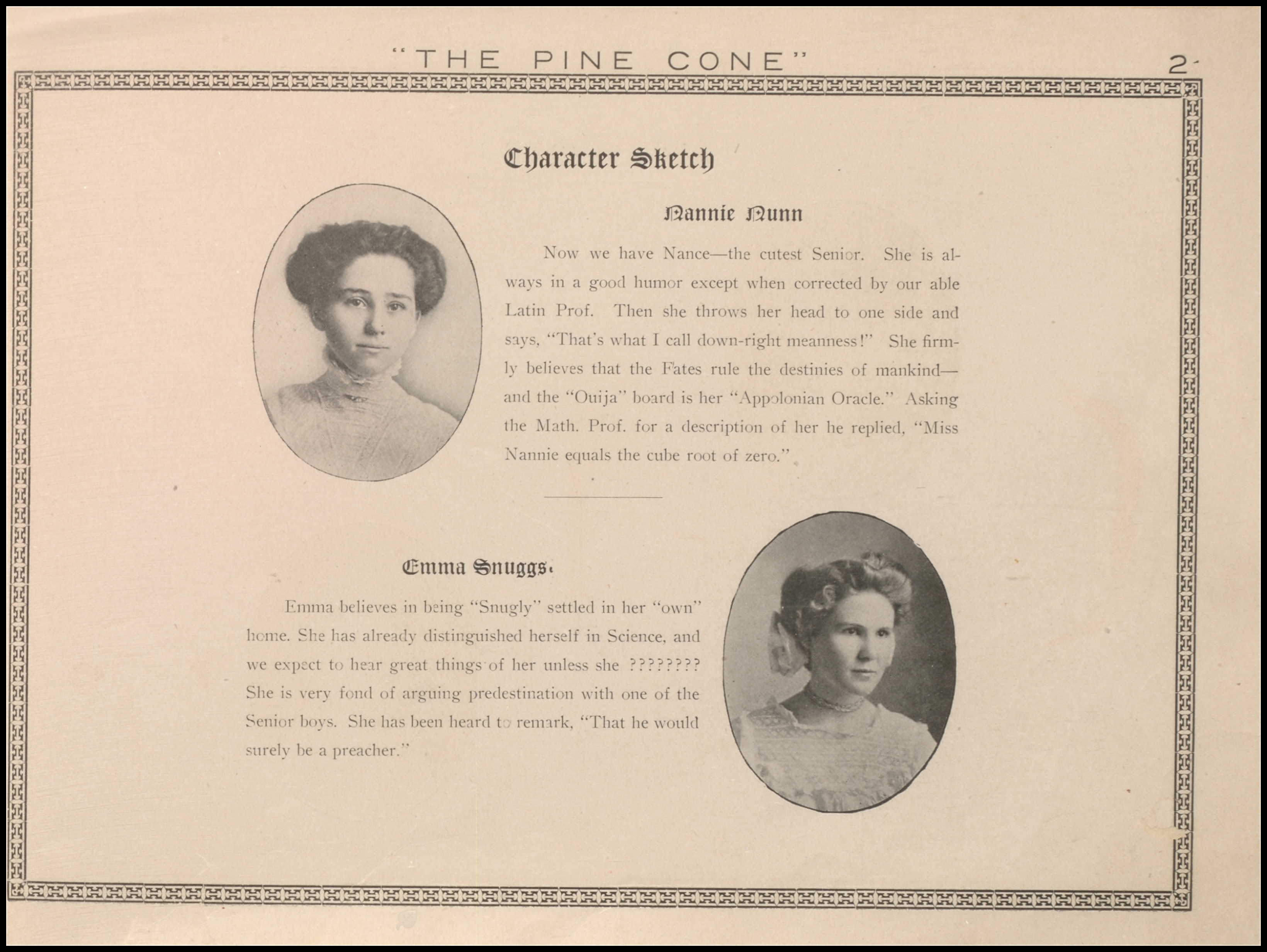 "THE PINE CONE" 2

Character Sketch

Nannie Nunn

Now we have Nance—the cutest Senior. She is always in a good humor except when corrected by our able Latin Prof. Then she throws her head to one side and says, "That's what I call down-right meanness!" She firmly believes that the Fates rule the destinies of mankind—and the "Ouija" board is her "Appolonian Oracle." Asking the Math. Prof. for a description of her he replied, "Miss Nannie equals the cube root of zero."

Emma Snuggs.

Emma believes in being "Snugly" settled in her "own" home. She has already distinguished herself in Science, and we expect to hear great things of her unless she ???????? She is very fond of arguing predestination with one of the Senior boys. She has been heard to remark, "That he would surely be a preacher."